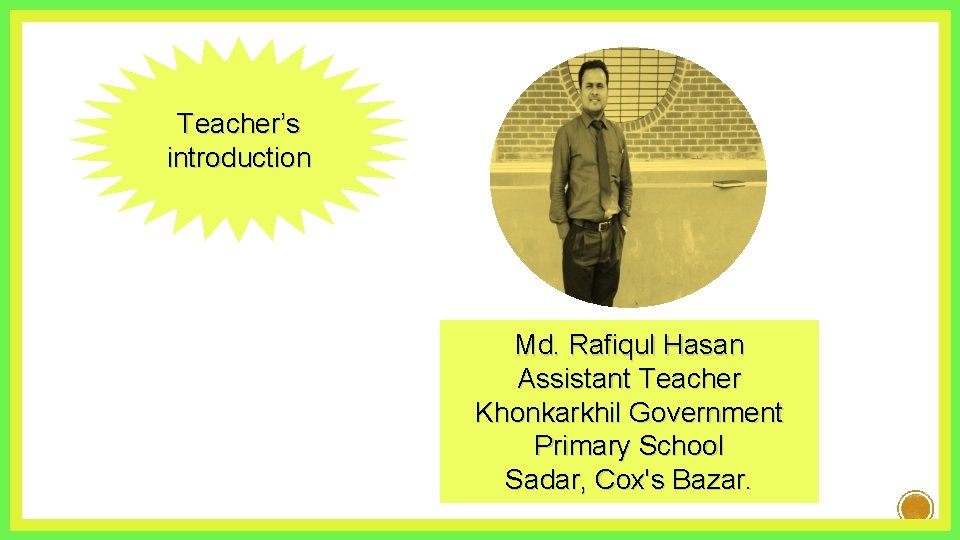 Teacher's introduction

Md. Rafiqul Hasan
Assistant Teacher
Khonkarkhil Government
Primary School
Sadar, Cox's Bazar.